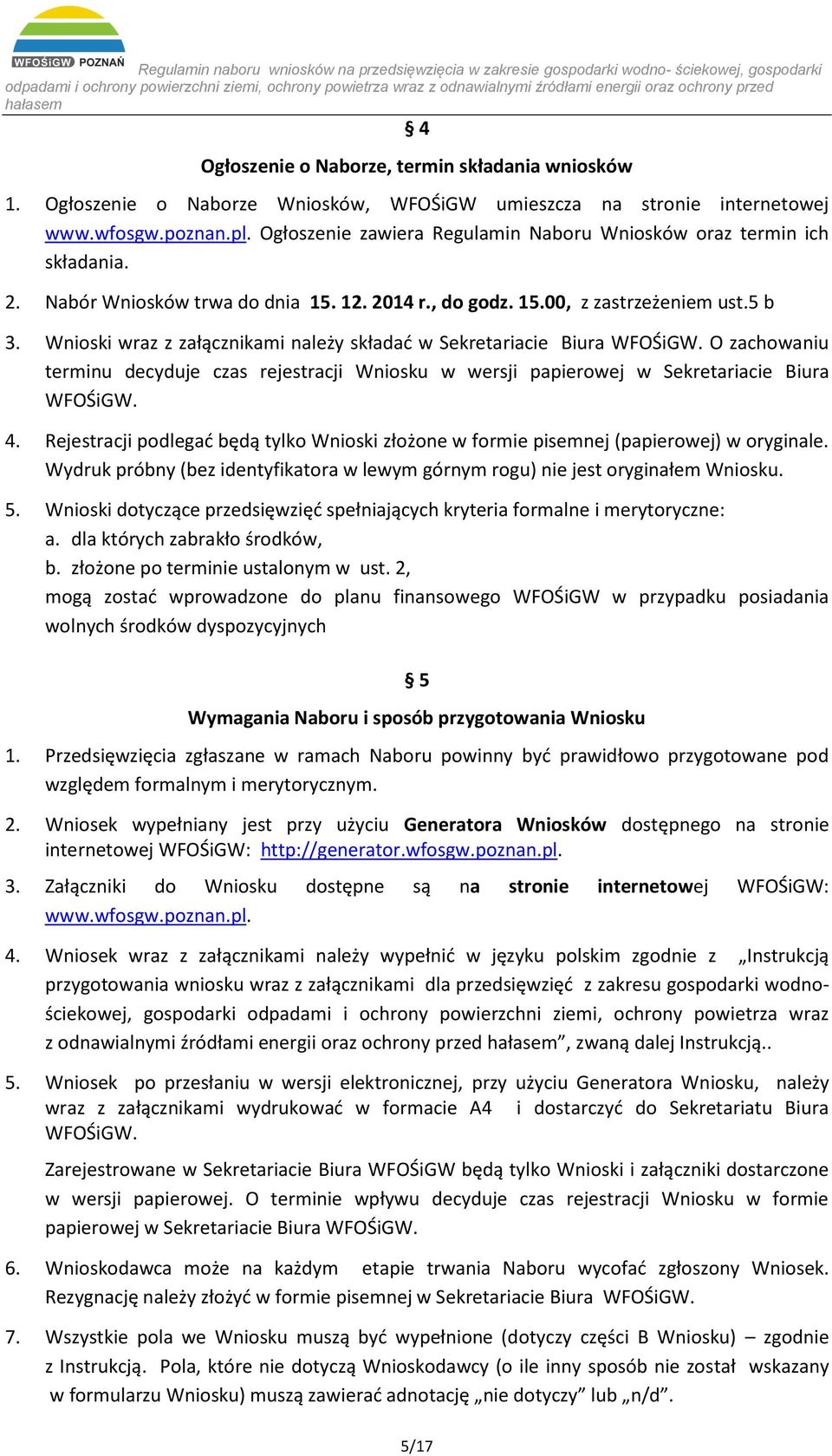 WFOŚiGW POZNAŃ

Regulamin naboru wniosków na przedsięwzięcia w zakresie gospodarki wodno- ściekowej, gospodarki odpadami i ochrony powierzchni ziemi, ochrony powietrza wraz z odnawialnymi źródłami energii oraz ochrony przed hałasem

§ 4

Ogłoszenie o Naborze, termin składania wniosków

1. Ogłoszenie o Naborze Wniosków, WFOŚiGW umieszcza na stronie internetowej www.wfosgw.poznan.pl. Ogłoszenie zawiera Regulamin Naboru Wniosków oraz termin ich składania.

2. Nabór Wniosków trwa do dnia 15. 12. 2014 r., do godz. 15.00, z zastrzeżeniem ust.5 b

3. Wnioski wraz z załącznikami należy składać w Sekretariacie Biura WFOŚiGW. O zachowaniu terminu decyduje czas rejestracji Wniosku w wersji papierowej w Sekretariacie Biura WFOŚiGW.

4. Rejestracji podlegać będą tylko Wnioski złożone w formie pisemnej (papierowej) w oryginale. Wydruk próbny (bez identyfikatora w lewym górnym rogu) nie jest oryginałem Wniosku.

5. Wnioski dotyczące przedsięwzięć spełniających kryteria formalne i merytoryczne:
a. dla których zabrakło środków,
b. złożone po terminie ustalonym w ust. 2,
mogą zostać wprowadzone do planu finansowego WFOŚiGW w przypadku posiadania wolnych środków dyspozycyjnych

§ 5

Wymagania Naboru i sposób przygotowania Wniosku

1. Przedsięwzięcia zgłaszane w ramach Naboru powinny być prawidłowo przygotowane pod względem formalnym i merytorycznym.

2. Wniosek wypełniany jest przy użyciu Generatora Wniosków dostępnego na stronie internetowej WFOŚiGW: http://generator.wfosgw.poznan.pl.

3. Załączniki do Wniosku dostępne są na stronie internetowej WFOŚiGW: www.wfosgw.poznan.pl.

4. Wniosek wraz z załącznikami należy wypełnić w języku polskim zgodnie z „Instrukcją przygotowania wniosku wraz z załącznikami dla przedsięwzięć z zakresu gospodarki wodno-ściekowej, gospodarki odpadami i ochrony powierzchni ziemi, ochrony powietrza wraz z odnawialnymi źródłami energii oraz ochrony przed hałasem”, zwaną dalej Instrukcją..

5. Wniosek po przesłaniu w wersji elektronicznej, przy użyciu Generatora Wniosku, należy wraz z załącznikami wydrukować w formacie A4 i dostarczyć do Sekretariatu Biura WFOŚiGW.

Zarejestrowane w Sekretariacie Biura WFOŚiGW będą tylko Wnioski i załączniki dostarczone w wersji papierowej. O terminie wpływu decyduje czas rejestracji Wniosku w formie papierowej w Sekretariacie Biura WFOŚiGW.

6. Wnioskodawca może na każdym etapie trwania Naboru wycofać zgłoszony Wniosek. Rezygnację należy złożyć w formie pisemnej w Sekretariacie Biura WFOŚiGW.

7. Wszystkie pola we Wniosku muszą być wypełnione (dotyczy części B Wniosku) – zgodnie z Instrukcją. Pola, które nie dotyczą Wnioskodawcy (o ile inny sposób nie został wskazany w formularzu Wniosku) muszą zawierać adnotację „nie dotyczy” lub „n/d”.

5/17